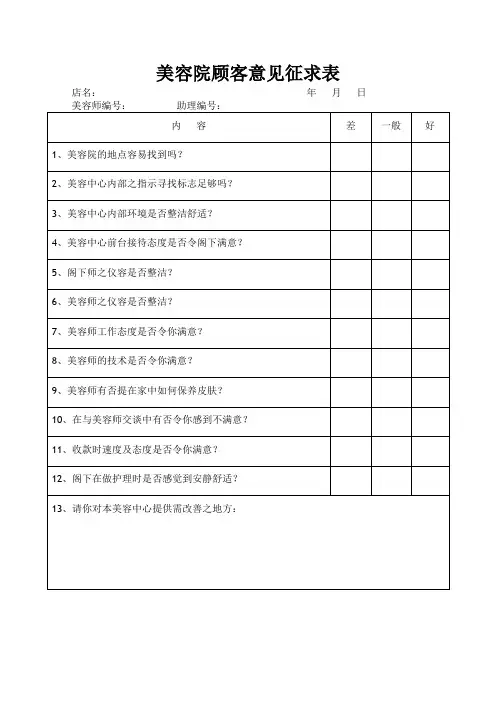 美容院顾客意见征求表

店名： 年 月 日

美容师编号： 助理编号：

| 内 容 | 差 | 一般 | 好 |
|---|---|---|---|
| 1、美容院的地点容易找到吗？ | | | |
| 2、美容中心内部之指示寻找标志足够吗？ | | | |
| 3、美容中心内部环境是否整洁舒适？ | | | |
| 4、美容中心前台接待态度是否令阁下满意？ | | | |
| 5、阁下师之仪容是否整洁？ | | | |
| 6、美容师之仪容是否整洁？ | | | |
| 7、美容师工作态度是否令你满意？ | | | |
| 8、美容师的技术是否令你满意？ | | | |
| 9、美容师有否提在家中如何保养皮肤？ | | | |
| 10、在与美容师交谈中有否令你感到不满意？ | | | |
| 11、收款时速度及态度是否令你满意？ | | | |
| 12、阁下在做护理时是否感觉到安静舒适？ | | | |
| 13、请你对本美容中心提供需改善之地方： | | | |